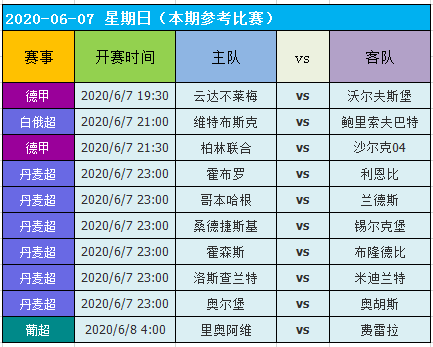 2020-06-07 星期日（本期参考比赛）

| 赛事 | 开赛时间 | 主队 | vs | 客队 |
|---|---|---|---|---|
| 德甲 | 2020/6/7 19:30 | 云达不莱梅 | vs | 沃尔夫斯堡 |
| 白俄超 | 2020/6/7 21:00 | 维特布斯克 | vs | 鲍里索夫巴特 |
| 德甲 | 2020/6/7 21:30 | 柏林联合 | vs | 沙尔克04 |
| 丹麦超 | 2020/6/7 23:00 | 霍布罗 | vs | 利恩比 |
| 丹麦超 | 2020/6/7 23:00 | 哥本哈根 | vs | 兰德斯 |
| 丹麦超 | 2020/6/7 23:00 | 桑德捷斯基 | vs | 锡尔克堡 |
| 丹麦超 | 2020/6/7 23:00 | 霍森斯 | vs | 布隆德比 |
| 丹麦超 | 2020/6/7 23:00 | 洛斯查兰特 | vs | 米迪兰特 |
| 丹麦超 | 2020/6/7 23:00 | 奥尔堡 | vs | 奥胡斯 |
| 葡超 | 2020/6/8 4:00 | 里奥阿维 | vs | 费雷拉 |